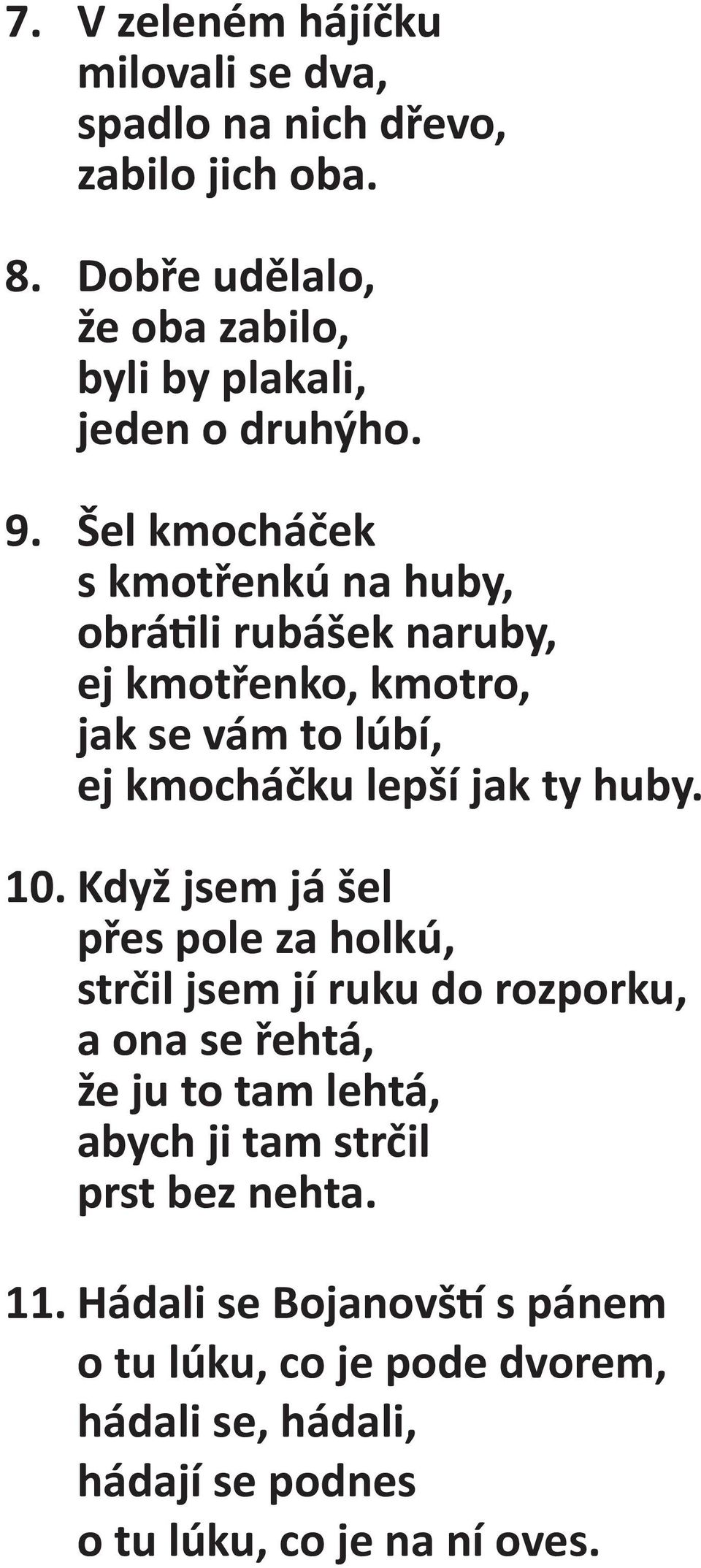 7. V zeleném hájíčku
milovali se dva,
spadlo na nich dřevo,
zabilo jich oba.

8. Dobře udělalo,
že oba zabilo,
byli by plakali,
jeden o druhýho.

9. Šel kmocháček
s kmotřenkú na huby,
obrátili rubášek naruby,
ej kmotřenko, kmotro,
jak se vám to lúbí,
ej kmocháčku lepší jak ty huby.

10. Když jsem já šel
přes pole za holkú,
strčil jsem jí ruku do rozporku,
a ona se řehtá,
že ju to tam lehtá,
abych ji tam strčil
prst bez nehta.

11. Hádali se Bojanovští s pánem
o tu lúku, co je pode dvorem,
hádali se, hádali,
hádají se podnes
o tu lúku, co je na ní oves.